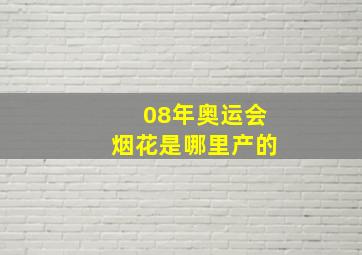 08年奥运会
烟花是哪里产的